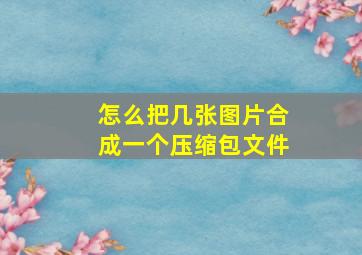 怎么把几张图片合成一个压缩包文件